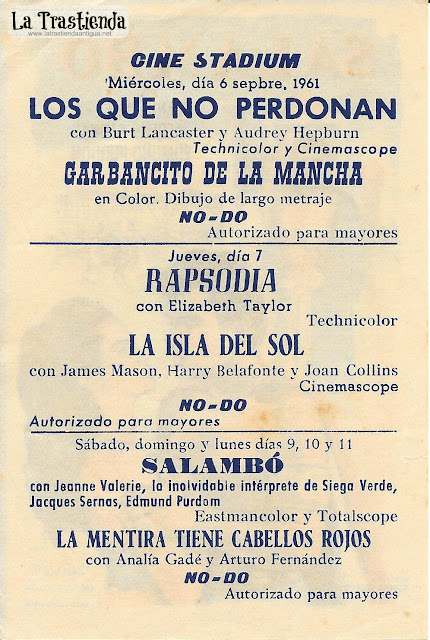 La Trastienda
www.latrastiendaantigua.net

CINE STADIUM
'Miércoles, día 6 sepbre. 1961
LOS QUE NO PERDONAN
con Burt Lancaster y Audrey Hepburn
Technicolor y Cinemascope
GARBANCITO DE LA MANCHA
en Color. Dibujo de largo metraje
NO-DO
Autorizado para mayores

Jueves, día 7
RAPSODIA
con Elizabeth Taylor
Technicolor
LA ISLA DEL SOL
con James Mason, Harry Belafonte y Joan Collins
Cinemascope
NO-DO
Autorizado para mayores

Sábado, domingo y lunes días 9, 10 y 11
SALAMBÓ
con Jeanne Valerie, la inolvidable intérprete de Siega Verde, Jacques Sernas, Edmund Purdom
Eastmancolor y Totalscope
LA MENTIRA TIENE CABELLOS ROJOS
con Analía Gadé y Arturo Fernández
NO-DO
Autorizado para mayores